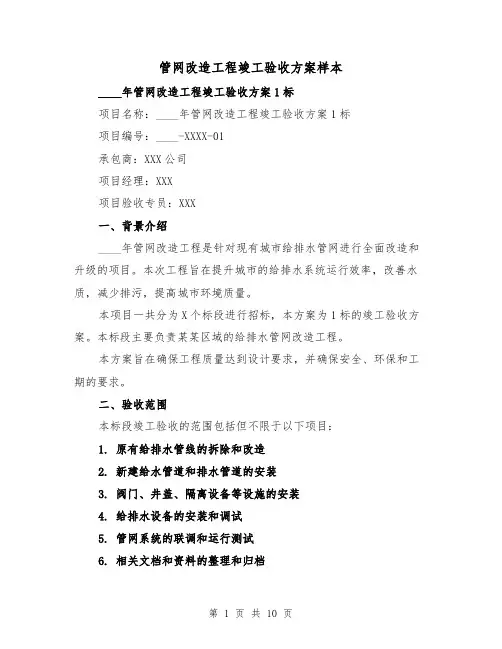 管网改造工程竣工验收方案样本

____年管网改造工程竣工验收方案1标

项目名称：____年管网改造工程竣工验收方案1标

项目编号：____-XXXX-01

承包商：XXX公司

项目经理：XXX

项目验收专员：XXX

一、背景介绍

____年管网改造工程是针对现有城市给排水管网进行全面改造和升级的项目。本次工程旨在提升城市的给排水系统运行效率，改善水质，减少排污，提高城市环境质量。

本项目一共分为X个标段进行招标，本方案为1标的竣工验收方案。本标段主要负责某某区域的给排水管网改造工程。

本方案旨在确保工程质量达到设计要求，并确保安全、环保和工期的要求。

二、验收范围

本标段竣工验收的范围包括但不限于以下项目：

1. 原有给排水管线的拆除和改造

2. 新建给水管道和排水管道的安装

3. 阀门、井盖、隔离设备等设施的安装

4. 给排水设备的安装和调试

5. 管网系统的联调和运行测试

6. 相关文档和资料的整理和归档

第 1 页 共 10 页